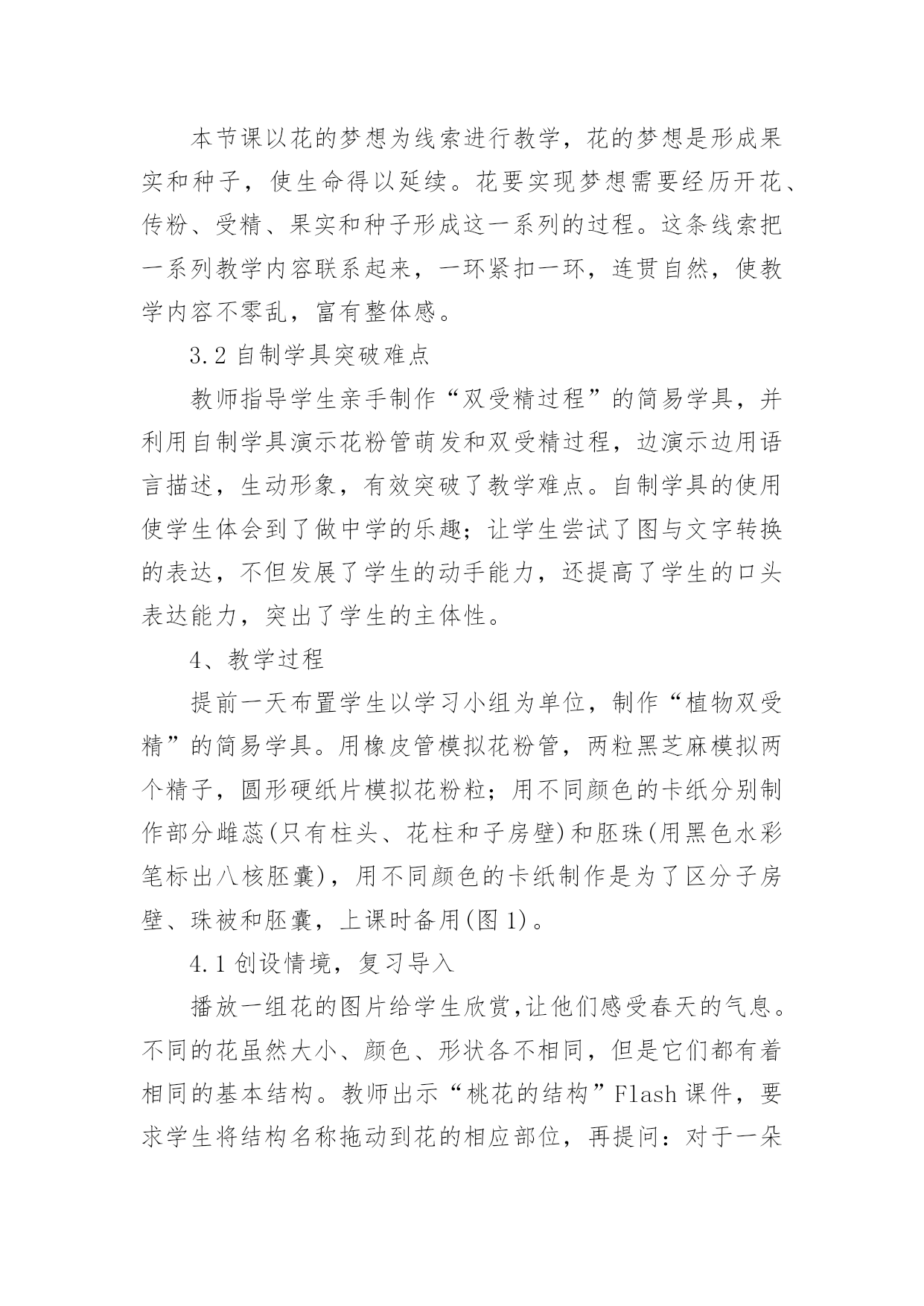 本节课以花的梦想为线索进行教学，花的梦想是形成果实和种子，使生命得以延续。花要实现梦想需要经历开花、传粉、受精、果实和种子形成这一系列的过程。这条线索把一系列教学内容联系起来，一环紧扣一环，连贯自然，使教学内容不零乱，富有整体感。

3.2 自制学具突破难点

教师指导学生亲手制作“双受精过程”的简易学具，并利用自制学具演示花粉管萌发和双受精过程，边演示边用语言描述，生动形象，有效突破了教学难点。自制学具的使用使学生体会到了做中学的乐趣；让学生尝试了图与文字转换的表达，不但发展了学生的动手能力，还提高了学生的口头表达能力，突出了学生的主体性。

4、教学过程

提前一天布置学生以学习小组为单位，制作“植物双受精”的简易学具。用橡皮管模拟花粉管，两粒黑芝麻模拟两个精子，圆形硬纸片模拟花粉粒；用不同颜色的卡纸分别制作部分雌蕊(只有柱头、花柱和子房壁)和胚珠(用黑色水彩笔标出八核胚囊)，用不同颜色的卡纸制作是为了区分子房壁、珠被和胚囊，上课时备用(图 1)。

4.1 创设情境，复习导入

播放一组花的图片给学生欣赏,让他们感受春天的气息。不同的花虽然大小、颜色、形状各不相同，但是它们都有着相同的基本结构。教师出示“桃花的结构”Flash 课件，要求学生将结构名称拖动到花的相应部位，再提问：对于一朵